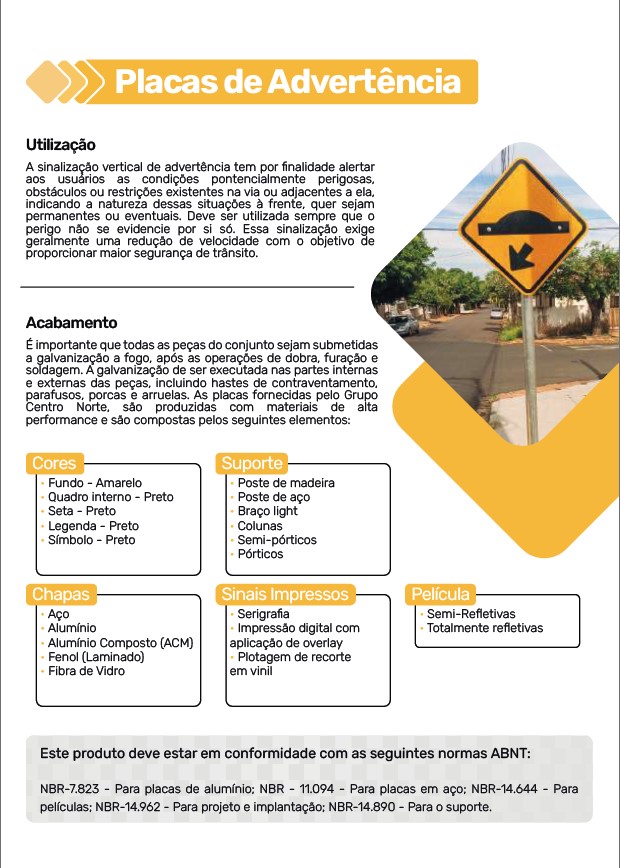 Placas de Advertência

Utilização

A sinalização vertical de advertência tem por finalidade alertar aos usuários as condições pontencialmente perigosas, obstáculos ou restrições existentes na via ou adjacentes a ela, indicando a natureza dessas situações à frente, quer sejam permanentes ou eventuais. Deve ser utilizada sempre que o perigo não se evidencie por si só. Essa sinalização exige geralmente uma redução de velocidade com o objetivo de proporcionar maior segurança de trânsito.

Acabamento

É importante que todas as peças do conjunto sejam submetidas a galvanização a fogo, após as operações de dobra, furação e soldagem. A galvanização de ser executada nas partes internas e externas das peças, incluindo hastes de contraventamento, parafusos, porcas e arruelas. As placas fornecidas pelo Grupo Centro Norte, são produzidas com materiais de alta performance e são compostas pelos seguintes elementos:

Cores
• Fundo - Amarelo
• Quadro interno - Preto
• Seta - Preto
• Legenda - Preto
• Símbolo - Preto

Suporte
• Poste de madeira
• Poste de aço
• Braço light
• Colunas
• Semi-pórticos
• Pórticos

Chapas
• Aço
• Alumínio
• Alumínio Composto (ACM)
• Fenol (Laminado)
• Fibra de Vidro

Sinais Impressos
• Serigrafia
• Impressão digital com aplicação de overlay
• Plotagem de recorte em vinil

Película
• Semi-Refletivas
• Totalmente refletivas

Este produto deve estar em conformidade com as seguintes normas ABNT:

NBR-7.823 - Para placas de alumínio; NBR - 11.094 - Para placas em aço; NBR-14.644 - Para películas; NBR-14.962 - Para projeto e implantação; NBR-14.890 - Para o suporte.